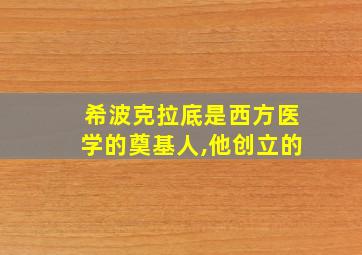 希波克拉底是西方医学的奠基人,他创立的